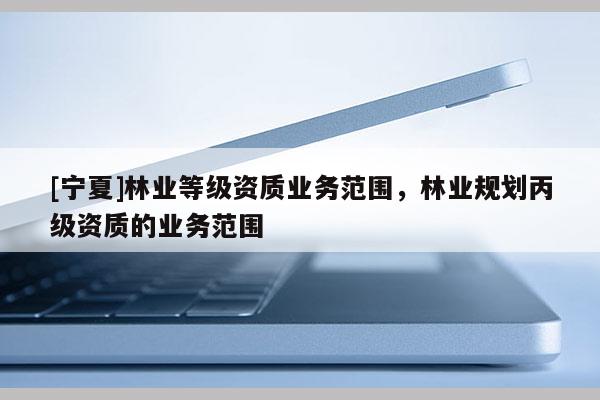 [宁夏]林业等级资质业务范围，林业规划丙级资质的业务范围